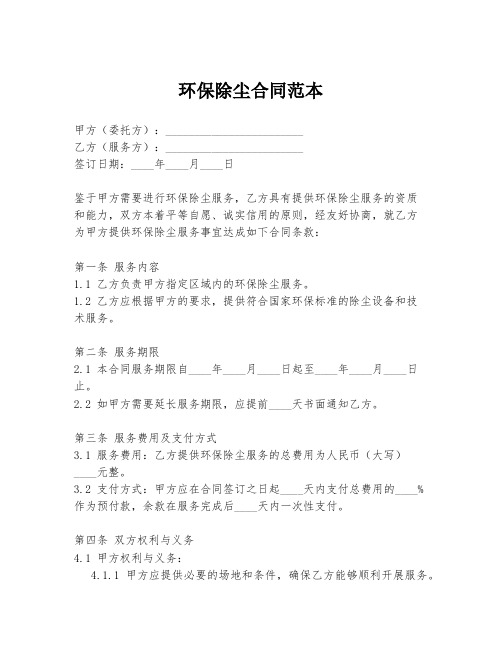 环保除尘合同范本

甲方（委托方）：________________________
乙方（服务方）：________________________
签订日期：____年____月____日

鉴于甲方需要进行环保除尘服务，乙方具有提供环保除尘服务的资质和能力，双方本着平等自愿、诚实信用的原则，经友好协商，就乙方为甲方提供环保除尘服务事宜达成如下合同条款：

第一条 服务内容
1.1 乙方负责甲方指定区域内的环保除尘服务。
1.2 乙方应根据甲方的要求，提供符合国家环保标准的除尘设备和技术服务。

第二条 服务期限
2.1 本合同服务期限自____年____月____日起至____年____月____日止。
2.2 如甲方需要延长服务期限，应提前____天书面通知乙方。

第三条 服务费用及支付方式
3.1 服务费用：乙方提供环保除尘服务的总费用为人民币（大写）____元整。
3.2 支付方式：甲方应在合同签订之日起____天内支付总费用的____%作为预付款，余款在服务完成后____天内一次性支付。

第四条 双方权利与义务
4.1 甲方权利与义务：
4.1.1 甲方应提供必要的场地和条件，确保乙方能够顺利开展服务。